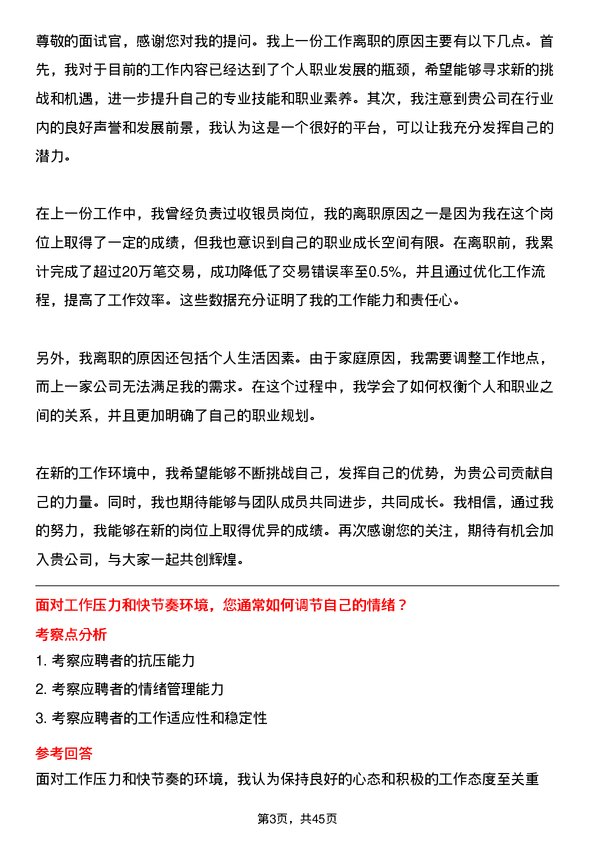 尊敬的面试官，感谢您对我的提问。我上一份工作离职的原因主要有以下几点。首先，我对于目前的工作内容已经达到了个人职业发展的瓶颈，希望能够寻求新的挑战和机遇，进一步提升自己的专业技能和职业素养。其次，我注意到贵公司在行业内的良好声誉和发展前景，我认为这是一个很好的平台，可以让我充分发挥自己的潜力。

在上一份工作中，我曾经负责过收银员岗位，我的离职原因之一是因为我在这个岗位上取得了一定的成绩，但我也意识到自己的职业成长空间有限。在离职前，我累计完成了超过20万笔交易，成功降低了交易错误率至0.5%，并且通过优化工作流程，提高了工作效率。这些数据充分证明了我的工作能力和责任心。

另外，我离职的原因还包括个人生活因素。由于家庭原因，我需要调整工作地点，而上一家公司无法满足我的需求。在这个过程中，我学会了如何权衡个人和职业之间的关系，并且更加明确了自己的职业规划。

在新的工作环境中，我希望能够不断挑战自己，发挥自己的优势，为贵公司贡献自己的力量。同时，我也期待能够与团队成员共同进步，共同成长。我相信，通过我的努力，我能够在新的岗位上取得优异的成绩。再次感谢您的关注，期待有机会加入贵公司，与大家一起共创辉煌。

面对工作压力和快节奏环境，您通常如何调节自己的情绪？

考察点分析

1. 考察应聘者的抗压能力

2. 考察应聘者的情绪管理能力

3. 考察应聘者的工作适应性和稳定性

参考回答

面对工作压力和快节奏的环境，我认为保持良好的心态和积极的工作态度至关重

第3页，共45页